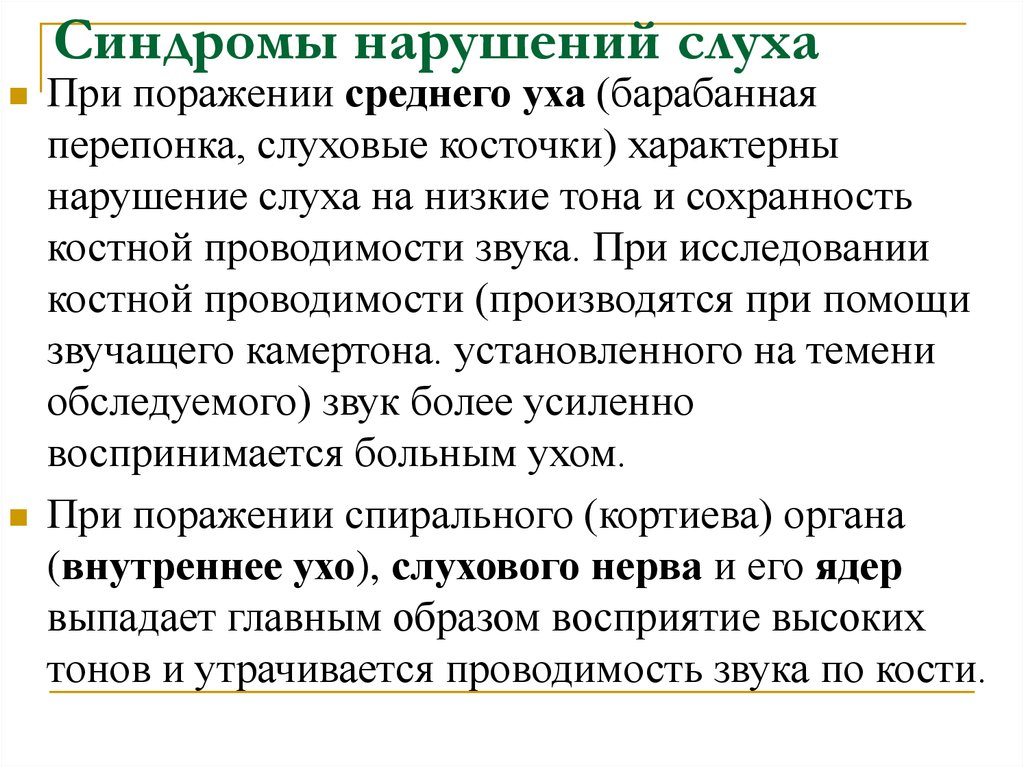 Синдромы нарушений слуха

При поражении среднего уха (барабанная перепонка, слуховые косточки) характерны нарушение слуха на низкие тона и сохранность костной проводимости звука. При исследовании костной проводимости (производятся при помощи звучащего камертона. установленного на темени обследуемого) звук более усиленно воспринимается больным ухом.

При поражении спирального (кортиева) органа (внутреннее ухо), слухового нерва и его ядер выпадает главным образом восприятие высоких тонов и утрачивается проводимость звука по кости.